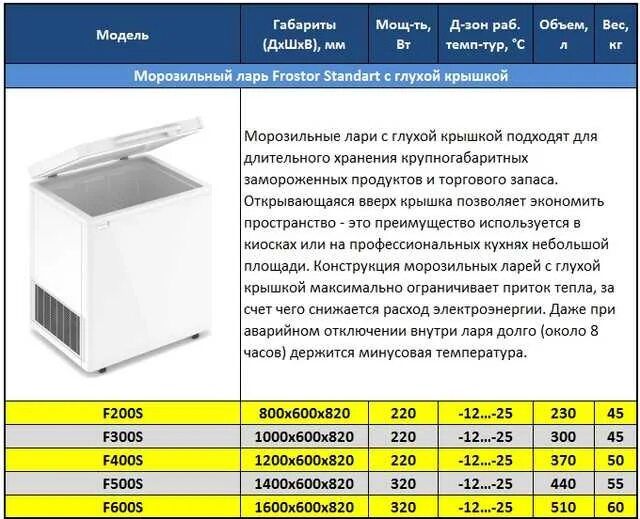 | Модель | Габариты (ДхШхВ), мм | Мощ-ть, Вт | Д-зон раб. темп-тур, °С | Объем, л | Вес, кг |
|---|---|---|---|---|---|
| Морозильный ларь Frostor Standart с глухой крышкой | | | | | |
| | Морозильные лари с глухой крышкой подходят для длительного хранения крупногабаритных замороженных продуктов и торгового запаса. Открывающаяся вверх крышка позволяет экономить пространство - это преимущество используется в киосках или на профессиональных кухнях небольшой площади. Конструкция морозильных ларей с глухой крышкой максимально ограничивает приток тепла, за счет чего снижается расход электроэнергии. Даже при аварийном отключении внутри ларя долго (около 8 часов) держится минусовая температура. | | | | |
| F200S | 800x600x820 | 220 | -12...-25 | 230 | 45 |
| F300S | 1000x600x820 | 220 | -12...-25 | 300 | 45 |
| F400S | 1200x600x820 | 220 | -12...-25 | 370 | 50 |
| F500S | 1400x600x820 | 320 | -12...-25 | 440 | 55 |
| F600S | 1600x600x820 | 320 | -12...-25 | 510 | 60 |